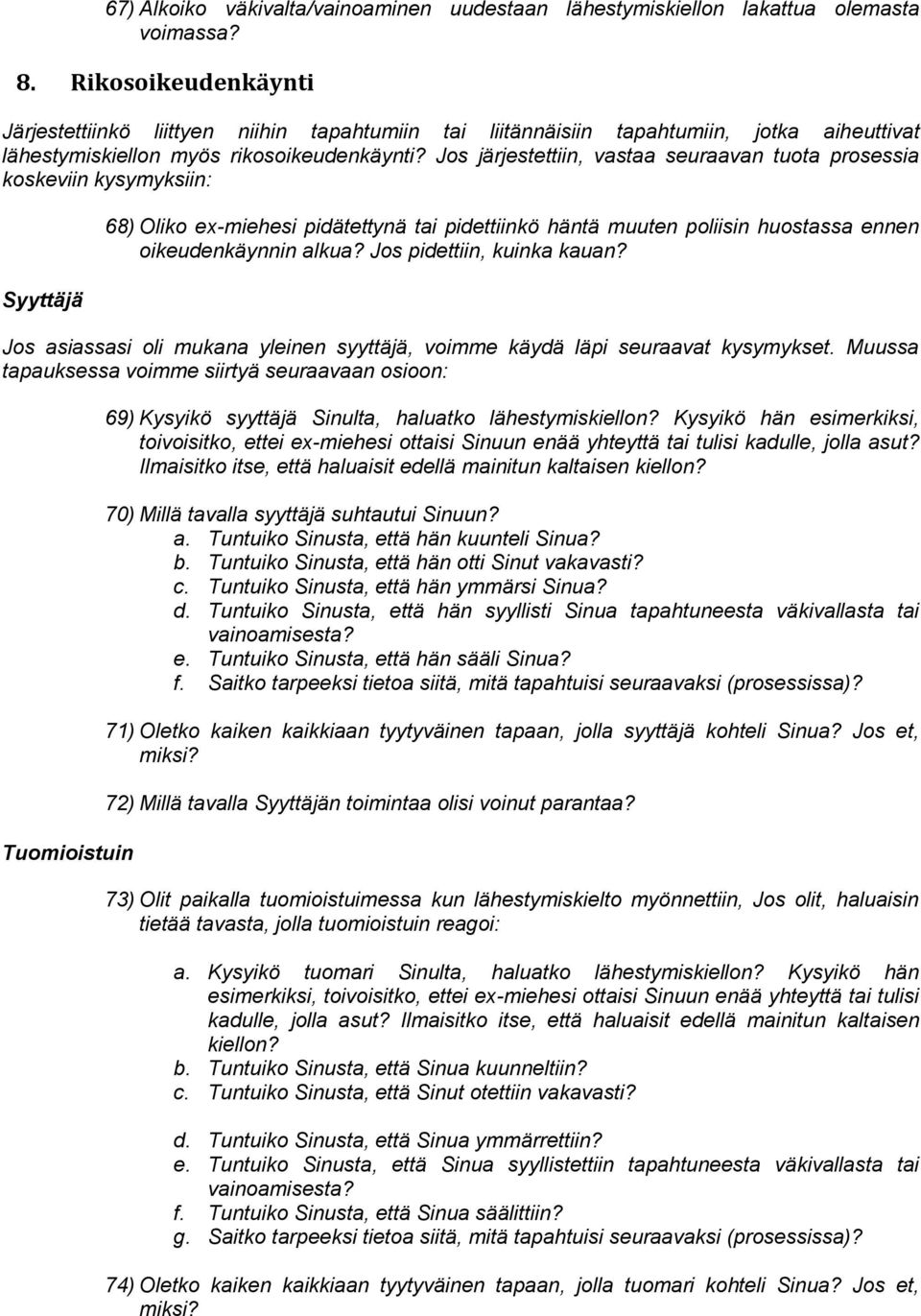 67) Alkoiko väkivalta/vainoaminen uudestaan lähestymiskiellon lakattua olemasta voimassa?

8. Rikosoikeudenkäynti

Järjestettiinkö liittyen niihin tapahtumiin tai liitännäisiin tapahtumiin, jotka aiheuttivat lähestymiskiellon myös rikosoikeudenkäynti? Jos järjestettiin, vastaa seuraavan tuota prosessia koskeviin kysymyksiin:

68) Oliko ex-miehesi pidätettynä tai pidettiinkö häntä muuten poliisin huostassa ennen oikeudenkäynnin alkua? Jos pidettiin, kuinka kauan?

Syyttäjä

Jos asiassasi oli mukana yleinen syyttäjä, voimme käydä läpi seuraavat kysymykset. Muussa tapauksessa voimme siirtyä seuraavaan osioon:

69) Kysyikö syyttäjä Sinulta, haluatko lähestymiskiellon? Kysyikö hän esimerkiksi, toivoisitko, ettei ex-miehesi ottaisi Sinuun enää yhteyttä tai tulisi kadulle, jolla asut? Ilmaisitko itse, että haluaisit edellä mainitun kaltaisen kiellon?

70) Millä tavalla syyttäjä suhtautui Sinuun?
a. Tuntuiko Sinusta, että hän kuunteli Sinua?
b. Tuntuiko Sinusta, että hän otti Sinut vakavasti?
c. Tuntuiko Sinusta, että hän ymmärsi Sinua?
d. Tuntuiko Sinusta, että hän syyllisti Sinua tapahtuneesta väkivallasta tai vainoamisesta?
e. Tuntuiko Sinusta, että hän sääli Sinua?
f. Saitko tarpeeksi tietoa siitä, mitä tapahtuisi seuraavaksi (prosessissa)?

71) Oletko kaiken kaikkiaan tyytyväinen tapaan, jolla syyttäjä kohteli Sinua? Jos et, miksi?

72) Millä tavalla Syyttäjän toimintaa olisi voinut parantaa?

Tuomioistuin

73) Olit paikalla tuomioistuimessa kun lähestymiskielto myönnettiin, Jos olit, haluaisin tietää tavasta, jolla tuomioistuin reagoi:

a. Kysyikö tuomari Sinulta, haluatko lähestymiskiellon? Kysyikö hän esimerkiksi, toivoisitko, ettei ex-miehesi ottaisi Sinuun enää yhteyttä tai tulisi kadulle, jolla asut? Ilmaisitko itse, että haluaisit edellä mainitun kaltaisen kiellon?
b. Tuntuiko Sinusta, että Sinua kuunneltiin?
c. Tuntuiko Sinusta, että Sinut otettiin vakavasti?
d. Tuntuiko Sinusta, että Sinua ymmärrettiin?
e. Tuntuiko Sinusta, että Sinua syyllistettiin tapahtuneesta väkivallasta tai vainoamisesta?
f. Tuntuiko Sinusta, että Sinua säälittiin?
g. Saitko tarpeeksi tietoa siitä, mitä tapahtuisi seuraavaksi (prosessissa)?

74) Oletko kaiken kaikkiaan tyytyväinen tapaan, jolla tuomari kohteli Sinua? Jos et, miksi?